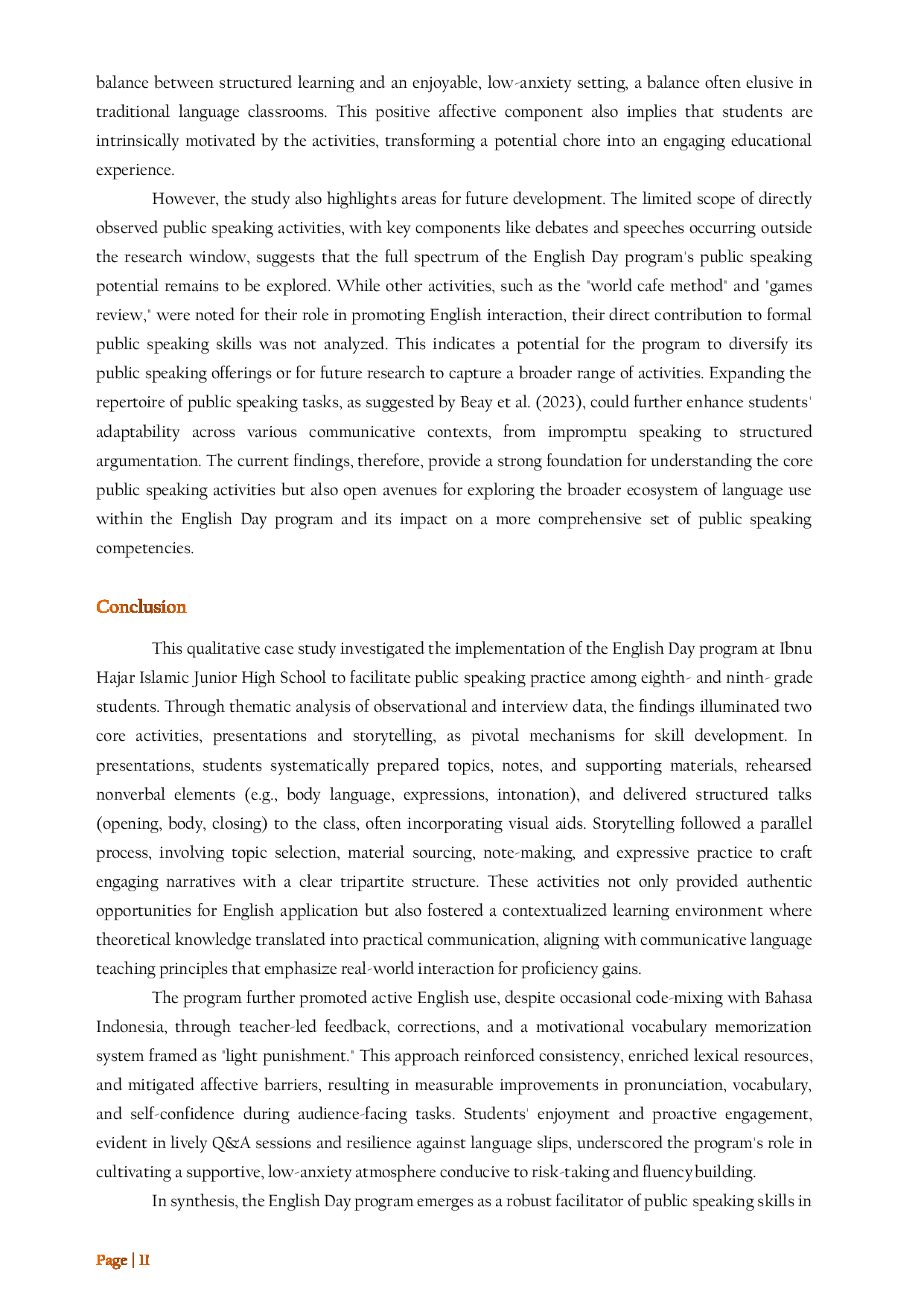 balance between structured learning and an enjoyable, low-anxiety setting, a balance often elusive in traditional language classrooms. This positive affective component also implies that students are intrinsically motivated by the activities, transforming a potential chore into an engaging educational experience.

However, the study also highlights areas for future development. The limited scope of directly observed public speaking activities, with key components like debates and speeches occurring outside the research window, suggests that the full spectrum of the English Day program's public speaking potential remains to be explored. While other activities, such as the "world cafe method" and "games review," were noted for their role in promoting English interaction, their direct contribution to formal public speaking skills was not analyzed. This indicates a potential for the program to diversify its public speaking offerings or for future research to capture a broader range of activities. Expanding the repertoire of public speaking tasks, as suggested by Beay et al. (2023), could further enhance students' adaptability across various communicative contexts, from impromptu speaking to structured argumentation. The current findings, therefore, provide a strong foundation for understanding the core public speaking activities but also open avenues for exploring the broader ecosystem of language use within the English Day program and its impact on a more comprehensive set of public speaking competencies.

Conclusion

This qualitative case study investigated the implementation of the English Day program at Ibnu Hajar Islamic Junior High School to facilitate public speaking practice among eighth- and ninth- grade students. Through thematic analysis of observational and interview data, the findings illuminated two core activities, presentations and storytelling, as pivotal mechanisms for skill development. In presentations, students systematically prepared topics, notes, and supporting materials, rehearsed nonverbal elements (e.g., body language, expressions, intonation), and delivered structured talks (opening, body, closing) to the class, often incorporating visual aids. Storytelling followed a parallel process, involving topic selection, material sourcing, note-making, and expressive practice to craft engaging narratives with a clear tripartite structure. These activities not only provided authentic opportunities for English application but also fostered a contextualized learning environment where theoretical knowledge translated into practical communication, aligning with communicative language teaching principles that emphasize real-world interaction for proficiency gains.

The program further promoted active English use, despite occasional code-mixing with Bahasa Indonesia, through teacher-led feedback, corrections, and a motivational vocabulary memorization system framed as "light punishment." This approach reinforced consistency, enriched lexical resources, and mitigated affective barriers, resulting in measurable improvements in pronunciation, vocabulary, and self-confidence during audience-facing tasks. Students' enjoyment and proactive engagement, evident in lively Q&A sessions and resilience against language slips, underscored the program's role in cultivating a supportive, low-anxiety atmosphere conducive to risk-taking and fluency building.

In synthesis, the English Day program emerges as a robust facilitator of public speaking skills in

Page | 11